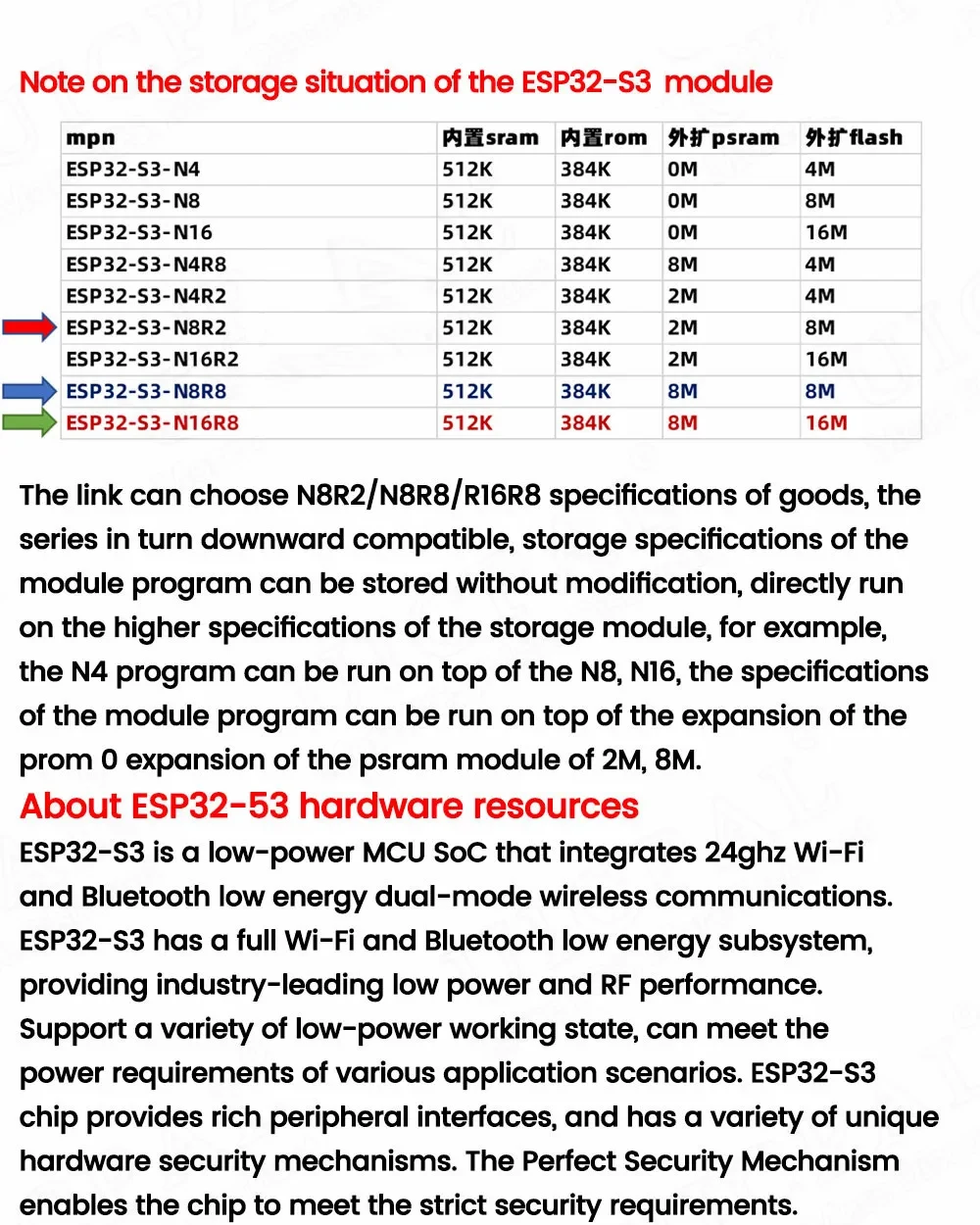 Note on the storage situation of the ESP32-S3 module

| mpn | 内置sram | 内置rom | 外扩psram | 外扩flash |
|---|---|---|---|---|
| ESP32-S3-N4 | 512K | 384K | 0M | 4M |
| ESP32-S3-N8 | 512K | 384K | 0M | 8M |
| ESP32-S3-N16 | 512K | 384K | 0M | 16M |
| ESP32-S3-N4R8 | 512K | 384K | 8M | 4M |
| ESP32-S3-N4R2 | 512K | 384K | 2M | 4M |
| ESP32-S3-N8R2 | 512K | 384K | 2M | 8M |
| ESP32-S3-N16R2 | 512K | 384K | 2M | 16M |
| ESP32-S3-N8R8 | 512K | 384K | 8M | 8M |
| ESP32-S3-N16R8 | 512K | 384K | 8M | 16M |

The link can choose N8R2/N8R8/R16R8 specifications of goods, the series in turn downward compatible, storage specifications of the module program can be stored without modification, directly run on the higher specifications of the storage module, for example, the N4 program can be run on top of the N8, N16, the specifications of the module program can be run on top of the expansion of the prom 0 expansion of the psram module of 2M, 8M.

About ESP32-53 hardware resources
ESP32-S3 is a low-power MCU SoC that integrates 24ghz Wi-Fi and Bluetooth low energy dual-mode wireless communications. ESP32-S3 has a full Wi-Fi and Bluetooth low energy subsystem, providing industry-leading low power and RF performance. Support a variety of low-power working state, can meet the power requirements of various application scenarios. ESP32-S3 chip provides rich peripheral interfaces, and has a variety of unique hardware security mechanisms. The Perfect Security Mechanism enables the chip to meet the strict security requirements.